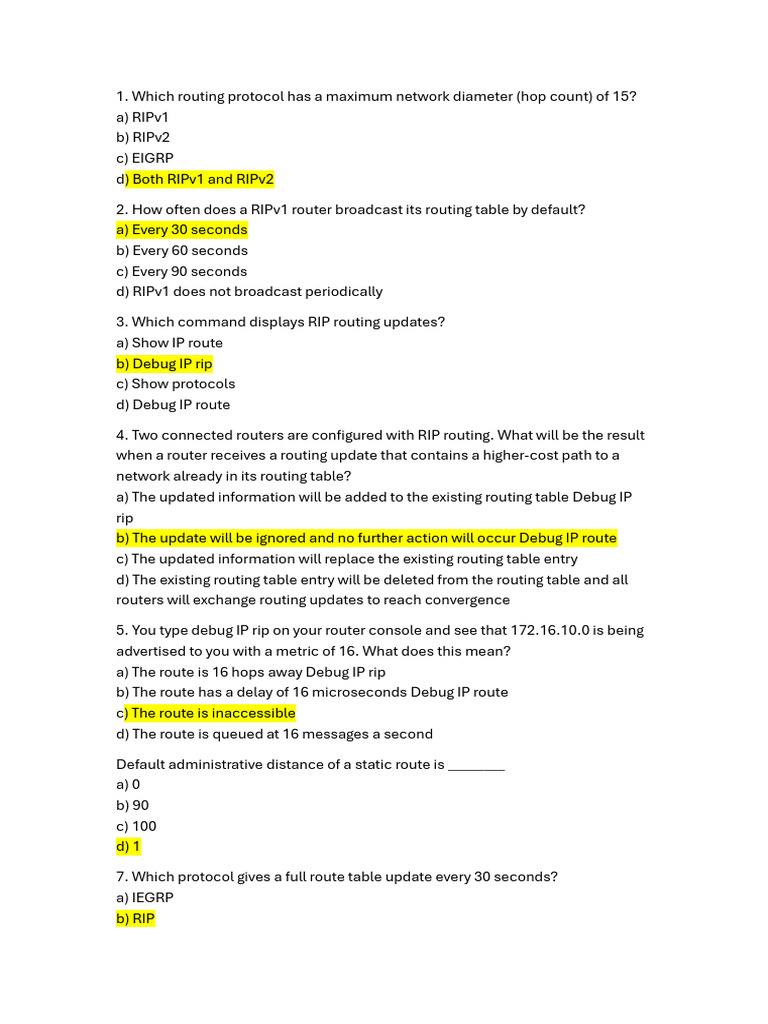 1. Which routing protocol has a maximum network diameter (hop count) of 15?
a) RIPv1
b) RIPv2
c) EIGRP
d) Both RIPv1 and RIPv2

2. How often does a RIPv1 router broadcast its routing table by default?
a) Every 30 seconds
b) Every 60 seconds
c) Every 90 seconds
d) RIPv1 does not broadcast periodically

3. Which command displays RIP routing updates?
a) Show IP route
b) Debug IP rip
c) Show protocols
d) Debug IP route

4. Two connected routers are configured with RIP routing. What will be the result when a router receives a routing update that contains a higher-cost path to a network already in its routing table?
a) The updated information will be added to the existing routing table Debug IP rip
b) The update will be ignored and no further action will occur Debug IP route
c) The updated information will replace the existing routing table entry
d) The existing routing table entry will be deleted from the routing table and all routers will exchange routing updates to reach convergence

5. You type debug IP rip on your router console and see that 172.16.10.0 is being advertised to you with a metric of 16. What does this mean?
a) The route is 16 hops away Debug IP rip
b) The route has a delay of 16 microseconds Debug IP route
c) The route is inaccessible
d) The route is queued at 16 messages a second

Default administrative distance of a static route is ________
a) 0
b) 90
c) 100
d) 1

7. Which protocol gives a full route table update every 30 seconds?
a) IEGRP
b) RIP